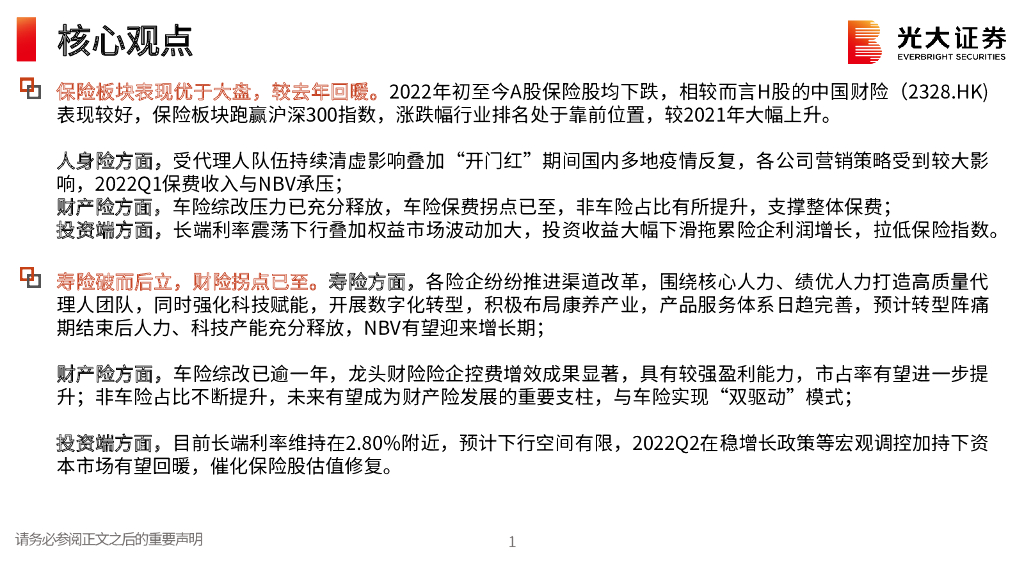 核心观点

光大证券
EVERBRIGHT SECURITIES

保险板块表现优于大盘，较去年回暖。2022年初至今A股保险股均下跌，相较而言H股的中国财险（2328.HK）表现较好，保险板块跑赢沪深300指数，涨跌幅行业排名处于靠前位置，较2021年大幅上升。

人身险方面，受代理人队伍持续清虚影响叠加“开门红”期间国内多地疫情反复，各公司营销策略受到较大影响，2022Q1保费收入与NBV承压；
财产险方面，车险综改压力已充分释放，车险保费拐点已至，非车险占比有所提升，支撑整体保费；
投资端方面，长端利率震荡下行叠加权益市场波动加大，投资收益大幅下滑拖累险企利润增长，拉低保险指数。

寿险破而后立，财险拐点已至。寿险方面，各险企纷纷推进渠道改革，围绕核心人力、绩优人力打造高质量代理人团队，同时强化科技赋能，开展数字化转型，积极布局康养产业，产品服务体系日趋完善，预计转型阵痛期结束后人力、科技产能充分释放，NBV有望迎来增长期；

财产险方面，车险综改已逾一年，龙头财险险企控费增效成果显著，具有较强盈利能力，市占率有望进一步提升；非车险占比不断提升，未来有望成为财产险发展的重要支柱，与车险实现“双驱动”模式；

投资端方面，目前长端利率维持在2.80%附近，预计下行空间有限，2022Q2在稳增长政策等宏观调控加持下资本市场有望回暖，催化保险股估值修复。

请务必参阅正文之后的重要声明

1